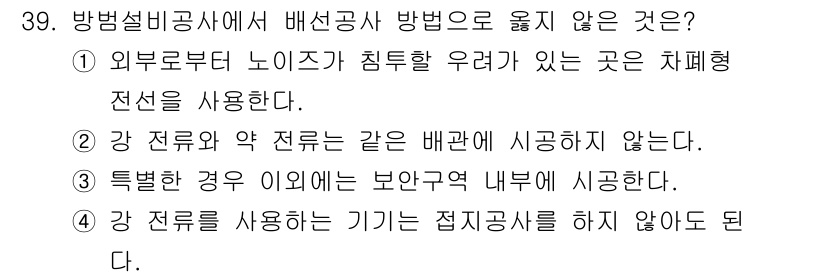 39. 방범설비공사에서 배선공사 방법으로 옳지 않은 것은?

① 외부로부터 노이즈가 침투할 우려가 있는 곳은 차폐형 전선을 사용한다.

② 강 전류와 약 전류는 같은 배관에 시공하지 않는다.

③ 특별한 경우 이외에는 보안구역 내부에 시공한다.

④ 강 전류를 사용하는 기기는 접지공사를 하지 않아도 된다.